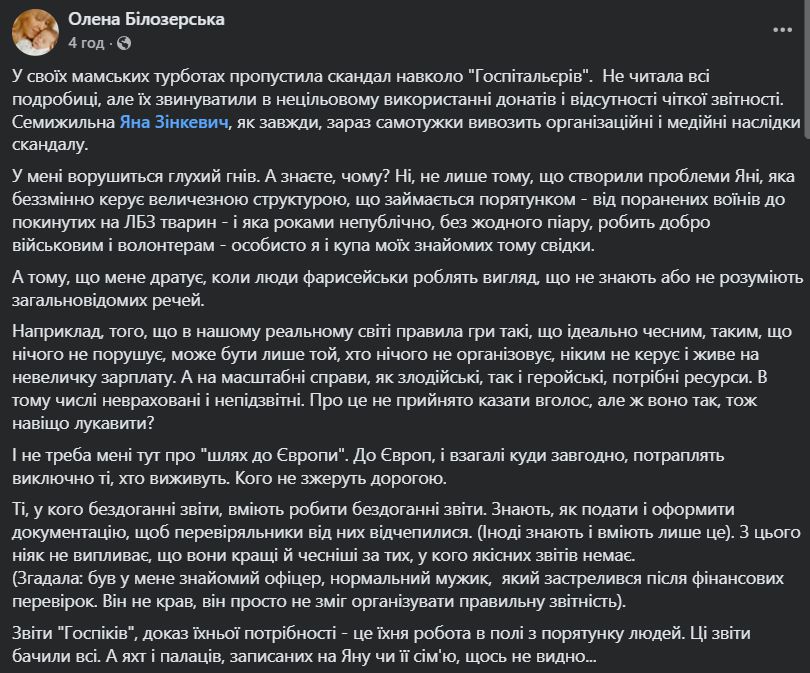 Олена Білозерська
4 год ·

У своїх мамських турботах пропустила скандал навколо "Госпітальєрів". Не читала всі подробиці, але їх звинуватили в нецільовому використанні донатів і відсутності чіткої звітності. Семижильна Яна Зінкевич, як завжди, зараз самотужки вивозить організаційні і медійні наслідки скандалу.

У мені ворушиться глухий гнів. А знаєте, чому? Ні, не лише тому, що створили проблеми Яні, яка беззмінно керує величезною структурою, що займається порятунком - від поранених воїнів до покинутих на ЛБЗ тварин - і яка роками непублічно, без жодного піару, робить добро військовим і волонтерам - особисто я і купа моїх знайомих тому свідки.

А тому, що мене дратує, коли люди фарисейськи роблять вигляд, що не знають або не розуміють загальновідомих речей.

Наприклад, того, що в нашому реальному світі правила гри такі, що ідеально чесним, таким, що нічого не порушує, може бути лише той, хто нічого не організовує, ніким не керує і живе на невеличку зарплату. А на масштабні справи, як злодійські, так і геройські, потрібні ресурси. В тому числі невраховані і непідзвітні. Про це не прийнято казати вголос, але ж воно так, тож навіщо лукавити?

І не треба мені тут про "шлях до Європи". До Європ, і взагалі куди завгодно, потраплять виключно ті, хто виживуть. Кого не зжеруть дорогою.

Ті, у кого бездоганні звіти, вміють робити бездоганні звіти. Знають, як подати і оформити документацію, щоб перевіряльники від них відчепилися. (Іноді знають і вміють лише це). З цього ніяк не випливає, що вони кращі й чесніші за тих, у кого якісних звітів немає.
(Згадала: був у мене знайомий офіцер, нормальний мужик, який застрелився після фінансових перевірок. Він не крав, він просто не зміг організувати правильну звітність).

Звіти "Госпіків", доказ їхньої потрібності - це їхня робота в полі з порятунку людей. Ці звіти бачили всі. А яхт і палаців, записаних на Яну чи її сім'ю, щось не видно...